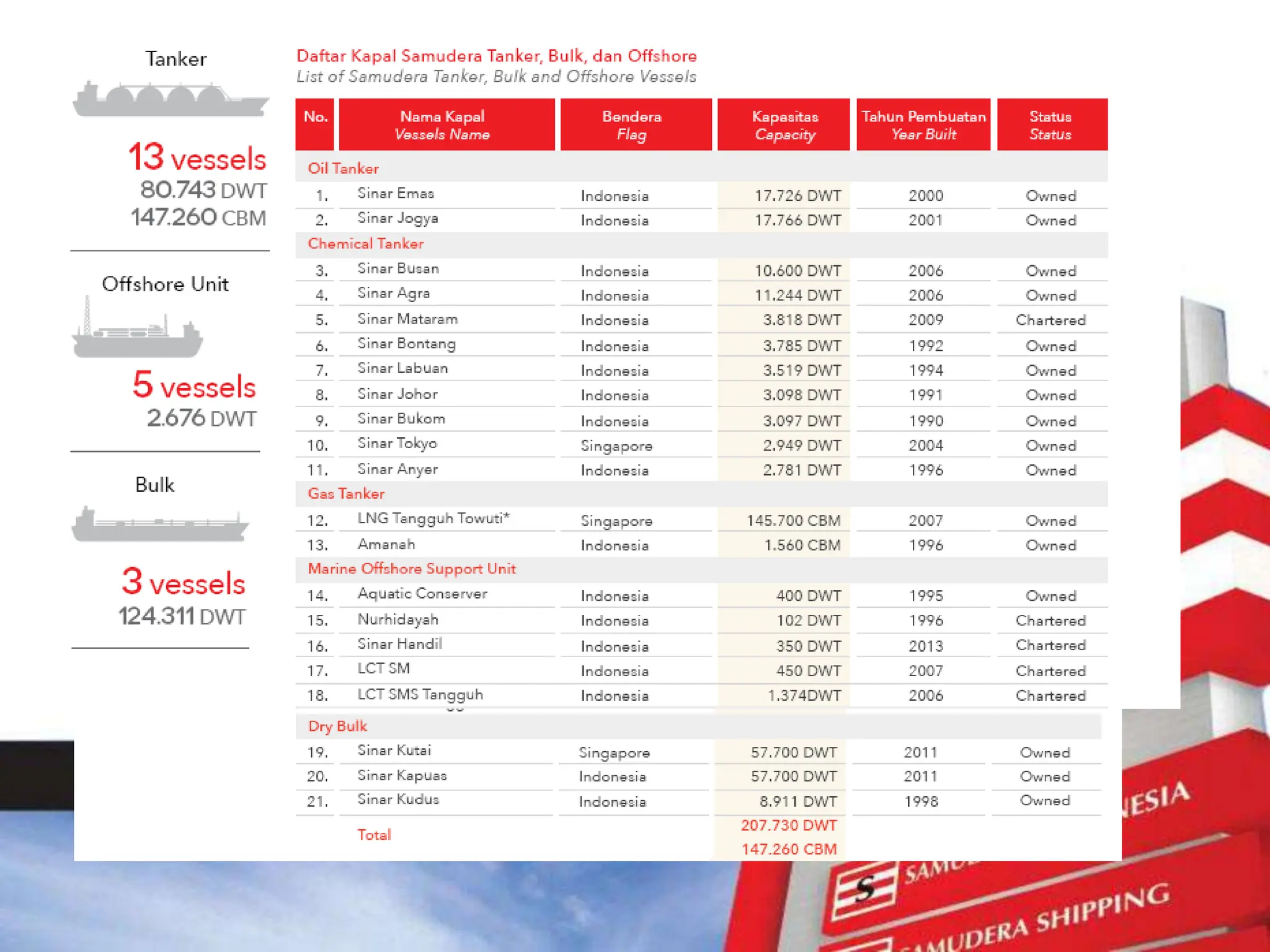 Tanker

13 vessels
80.743 DWT
147.260 CBM

Offshore Unit

5 vessels
2.676 DWT

Bulk

3 vessels
124.311 DWT

Daftar Kapal Samudera Tanker, Bulk, dan Offshore
List of Samudera Tanker, Bulk and Offshore Vessels

| No. | Nama Kapal Vessels Name | Bendera Flag | Kapasitas Capacity | Tahun Pembuatan Year Built | Status Status |
|---|---|---|---|---|---|
| Oil Tanker | | | | | |
| 1. | Sinar Emas | Indonesia | 17.726 DWT | 2000 | Owned |
| 2. | Sinar Jogya | Indonesia | 17.766 DWT | 2001 | Owned |
| Chemical Tanker | | | | | |
| 3. | Sinar Busan | Indonesia | 10.600 DWT | 2006 | Owned |
| 4. | Sinar Agra | Indonesia | 11.244 DWT | 2006 | Owned |
| 5. | Sinar Mataram | Indonesia | 3.818 DWT | 2009 | Chartered |
| 6. | Sinar Bontang | Indonesia | 3.785 DWT | 1992 | Owned |
| 7. | Sinar Labuan | Indonesia | 3.519 DWT | 1994 | Owned |
| 8. | Sinar Johor | Indonesia | 3.098 DWT | 1991 | Owned |
| 9. | Sinar Bukom | Indonesia | 3.097 DWT | 1990 | Owned |
| 10. | Sinar Tokyo | Singapore | 2.949 DWT | 2004 | Owned |
| 11. | Sinar Anyer | Indonesia | 2.781 DWT | 1996 | Owned |
| Gas Tanker | | | | | |
| 12. | LNG Tangguh Towuti* | Singapore | 145.700 CBM | 2007 | Owned |
| 13. | Amanah | Indonesia | 1.560 CBM | 1996 | Owned |
| Marine Offshore Support Unit | | | | | |
| 14. | Aquatic Conserver | Indonesia | 400 DWT | 1995 | Owned |
| 15. | Nurhidayah | Indonesia | 102 DWT | 1996 | Chartered |
| 16. | Sinar Handil | Indonesia | 350 DWT | 2013 | Chartered |
| 17. | LCT SM | Indonesia | 450 DWT | 2007 | Chartered |
| 18. | LCT SMS Tangguh | Indonesia | 1.374DWT | 2006 | Chartered |
| Dry Bulk | | | | | |
| 19. | Sinar Kutai | Singapore | 57.700 DWT | 2011 | Owned |
| 20. | Sinar Kapuas | Indonesia | 57.700 DWT | 2011 | Owned |
| 21. | Sinar Kudus | Indonesia | 8.911 DWT | 1998 | Owned |
| | Total | | 207.730 DWT 147.260 CBM | | |

NESIA
SAMU
SAMUDERA SHIPPING